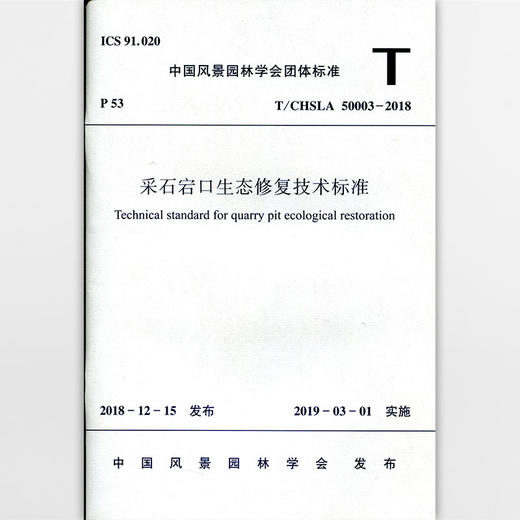 ICS 91.020

中国风景园林学会团体标准

T

P 53

T/CHSLA 50003-2018

采石宕口生态修复技术标准

Technical standard for quarry pit ecological restoration

2018-12-15 发布

2019-03-01 实施

中国风景园林学会 发布